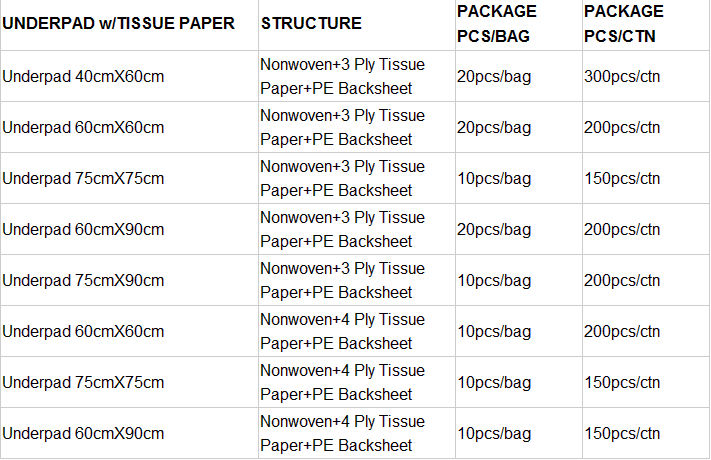 | UNDERPAD w/TISSUE PAPER | STRUCTURE | PACKAGE PCS/BAG | PACKAGE PCS/CTN |
|---|---|---|---|
| Underpad 40cmX60cm | Nonwoven+3 Ply Tissue Paper+PE Backsheet | 20pcs/bag | 300pcs/ctn |
| Underpad 60cmX60cm | Nonwoven+3 Ply Tissue Paper+PE Backsheet | 20pcs/bag | 200pcs/ctn |
| Underpad 75cmX75cm | Nonwoven+3 Ply Tissue Paper+PE Backsheet | 10pcs/bag | 150pcs/ctn |
| Underpad 60cmX90cm | Nonwoven+3 Ply Tissue Paper+PE Backsheet | 20pcs/bag | 200pcs/ctn |
| Underpad 75cmX90cm | Nonwoven+3 Ply Tissue Paper+PE Backsheet | 10pcs/bag | 200pcs/ctn |
| Underpad 60cmX60cm | Nonwoven+4 Ply Tissue Paper+PE Backsheet | 10pcs/bag | 200pcs/ctn |
| Underpad 75cmX75cm | Nonwoven+4 Ply Tissue Paper+PE Backsheet | 10pcs/bag | 150pcs/ctn |
| Underpad 60cmX90cm | Nonwoven+4 Ply Tissue Paper+PE Backsheet | 10pcs/bag | 150pcs/ctn |